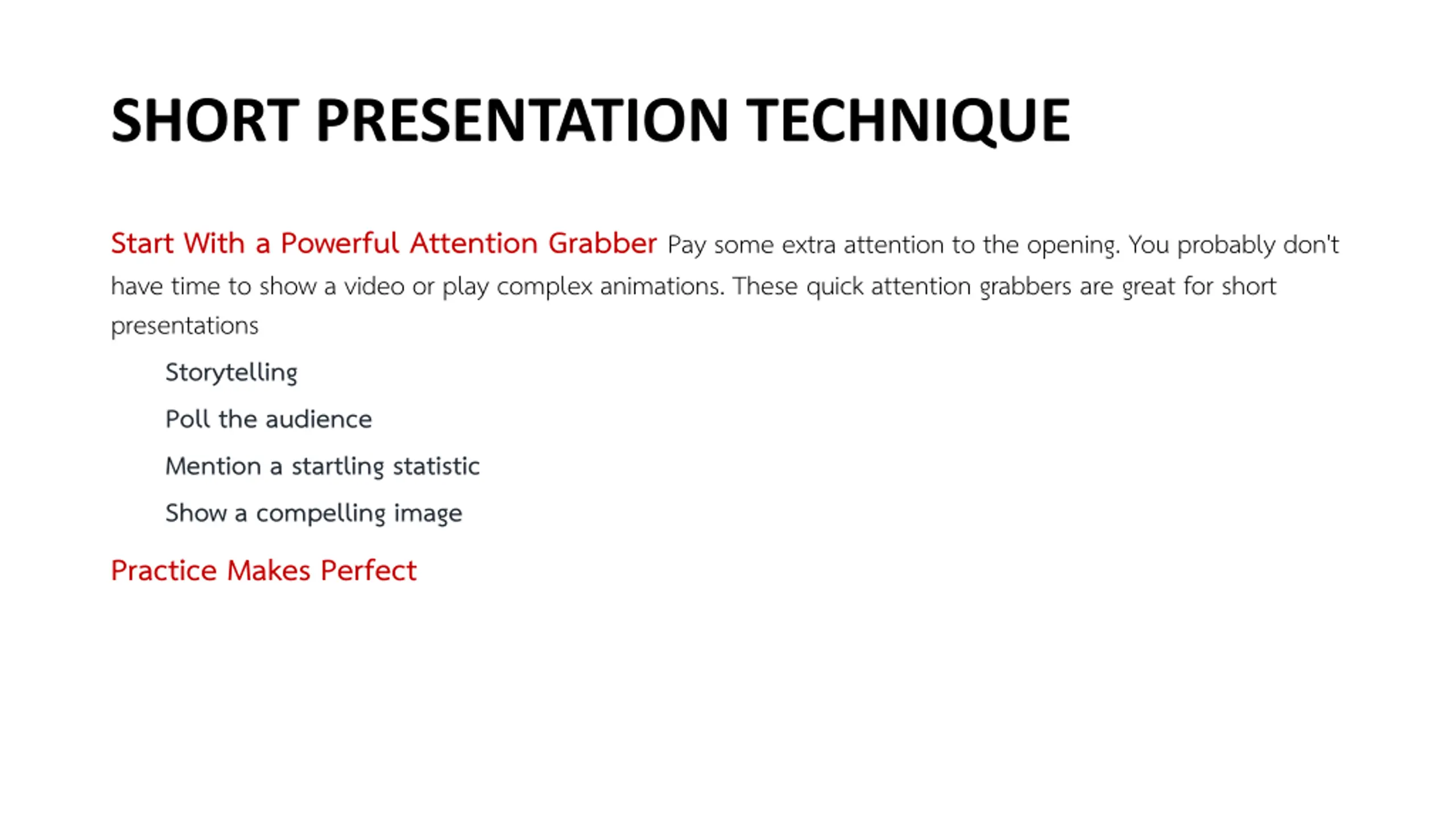 SHORT PRESENTATION TECHNIQUE

Start With a Powerful Attention Grabber Pay some extra attention to the opening. You probably don't have time to show a video or play complex animations. These quick attention grabbers are great for short presentations

Storytelling

Poll the audience

Mention a startling statistic

Show a compelling image

Practice Makes Perfect